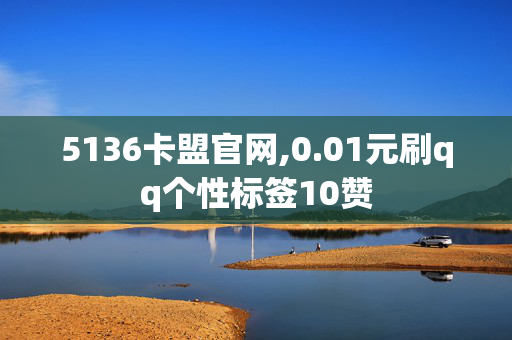 5136卡盟官网,0.01元刷qq个性标签10赞